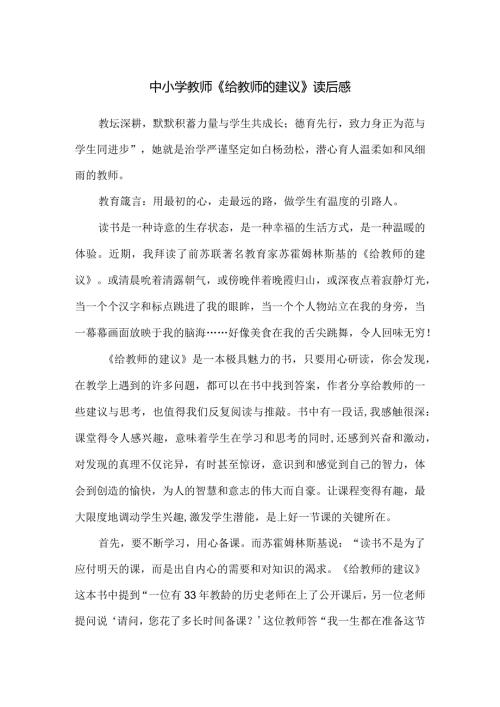 中小学教师《给教师的建议》读后感

教坛深耕，默默积蓄力量与学生共成长；德育先行，致力身正为范与学生同进步”，她就是治学严谨坚定如白杨劲松，潜心育人温柔如和风细雨的教师。

教育箴言：用最初的心，走最远的路，做学生有温度的引路人。

读书是一种诗意的生存状态，是一种幸福的生活方式，是一种温暖的体验。近期，我拜读了前苏联著名教育家苏霍姆林斯基的《给教师的建议》。或清晨吮着清露朝气，或傍晚伴着晚霞归山，或深夜点着寂静灯光，当一个个汉字和标点跳进了我的眼眸，当一个个人物站立在我的身旁，当一幕幕画面放映于我的脑海……好像美食在我的舌尖跳舞，令人回味无穷！

《给教师的建议》是一本极具魅力的书，只要用心研读，你会发现，在教学上遇到的许多问题，都可以在书中找到答案，作者分享给教师的一些建议与思考，也值得我们反复阅读与推敲。书中有一段话，我感触很深：课堂得令人感兴趣，意味着学生在学习和思考的同时，还感到兴奋和激动，对发现的真理不仅诧异，有时甚至惊讶，意识到和感觉到自己的智力，体会到创造的愉快，为人的智慧和意志的伟大而自豪。让课程变得有趣，最大限度地调动学生兴趣，激发学生潜能，是上好一节课的关键所在。

首先，要不断学习，用心备课。而苏霍姆林斯基说：“读书不是为了应付明天的课，而是出自内心的需要和对知识的渴求。《给教师的建议》这本书中提到“一位有33年教龄的历史老师在上了公开课后，另一位老师提问说‘请问，您花了多长时间备课？’这位教师答“我一生都在准备这节